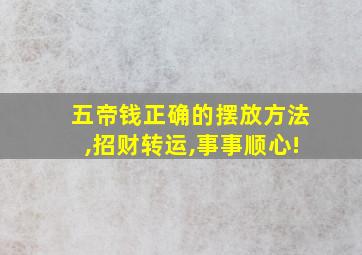 五帝钱正确的摆放方法,招财转运,事事顺心!